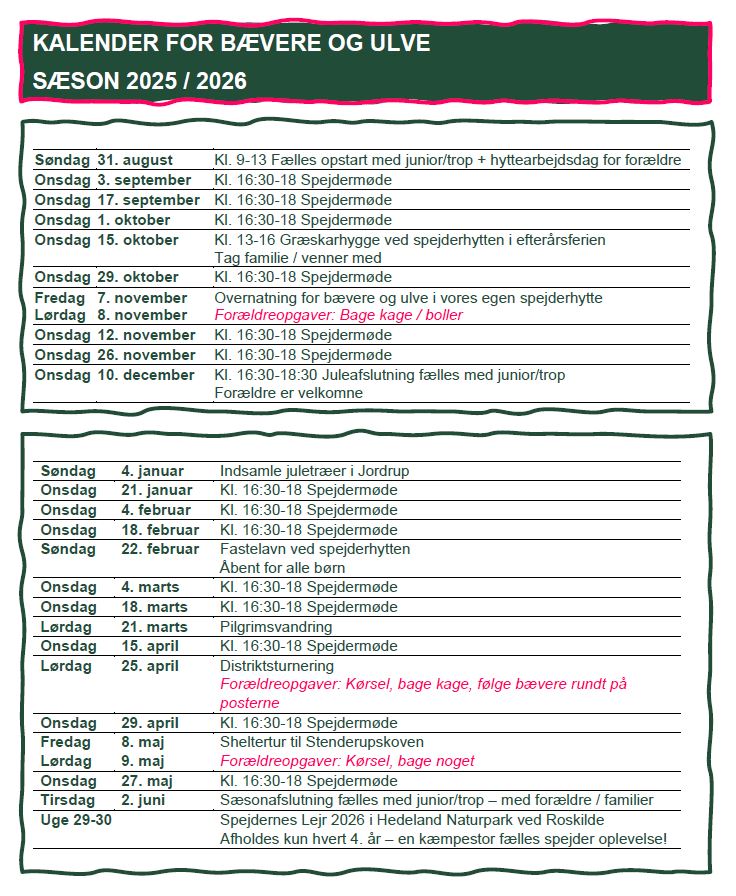 KALENDER FOR BÆVERE OG ULVE
SÆSON 2025 / 2026

| | |
|---|---|
| Søndag 31. august | Kl. 9-13 Fælles opstart med junior/trop + hyttearbejdsdag for forældre |
| Onsdag 3. september | Kl. 16:30-18 Spejdermøde |
| Onsdag 17. september | Kl. 16:30-18 Spejdermøde |
| Onsdag 1. oktober | Kl. 16:30-18 Spejdermøde |
| Onsdag 15. oktober | Kl. 13-16 Græskarhygge ved spejderhytten i efterårsferien Tag familie / venner med |
| Onsdag 29. oktober | Kl. 16:30-18 Spejdermøde |
| Fredag 7. november Lørdag 8. november | Overnatning for bævere og ulve i vores egen spejderhytte Forældreopgaver: Bage kage / boller |
| Onsdag 12. november | Kl. 16:30-18 Spejdermøde |
| Onsdag 26. november | Kl. 16:30-18 Spejdermøde |
| Onsdag 10. december | Kl. 16:30-18:30 Juleafslutning fælles med junior/trop Forældre er velkomne |

| | | |
|---|---|---|
| Søndag | 4. januar | Indsamle juletræer i Jordrup |
| Onsdag | 21. januar | Kl. 16:30-18 Spejdermøde |
| Onsdag | 4. februar | Kl. 16:30-18 Spejdermøde |
| Onsdag | 18. februar | Kl. 16:30-18 Spejdermøde |
| Søndag | 22. februar | Fastelavn ved spejderhytten Åbent for alle børn |
| Onsdag | 4. marts | Kl. 16:30-18 Spejdermøde |
| Onsdag | 18. marts | Kl. 16:30-18 Spejdermøde |
| Lørdag | 21. marts | Pilgrimsvandring |
| Onsdag | 15. april | Kl. 16:30-18 Spejdermøde |
| Lørdag | 25. april | Distriktsturnering Forældreopgaver: Kørsel, bage kage, følge bævere rundt på posterne |
| Onsdag | 29. april | Kl. 16:30-18 Spejdermøde |
| Fredag Lørdag | 8. maj 9. maj | Sheltertur til Stenderupskoven Forældreopgaver: Kørsel, bage noget |
| Onsdag | 27. maj | Kl. 16:30-18 Spejdermøde |
| Tirsdag | 2. juni | Sæsonafslutning fælles med junior/trop – med forældre / familier |
| Uge 29-30 | | Spejdernes Lejr 2026 i Hedeland Naturpark ved Roskilde Afholdes kun hvert 4. år – en kæmpestor fælles spejder oplevelse! |